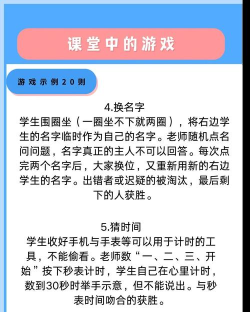 课堂中的游戏

游戏示例20则

4.换名字
学生围圈坐（一圈坐不下就两圈），将右边学生的名字临时作为自己的名字。老师随机点名问问题，名字真正的主人不可以回答。每次点完两个名字后，大家换位，又重新用新的右边学生的名字。出错者或迟疑的被淘汰，最后剩下的人获胜。

5.猜时间
学生收好手机与手表等可以用于计时的工具，不能偷看。老师数“一、二、三、开始”按下秒表计时，学生自己在心里计时，数到30秒时举手示意，但不能说出。与秒表时间吻合的获胜。